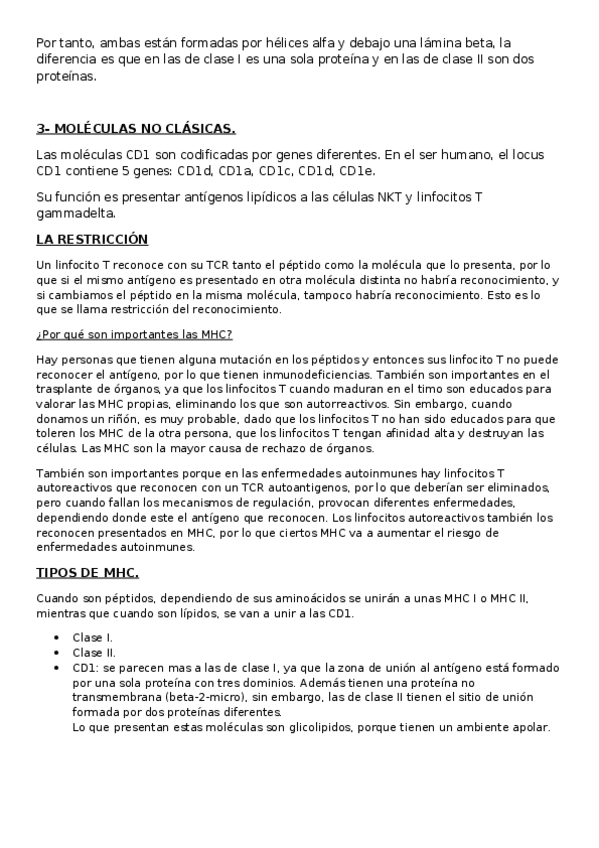 Por tanto, ambas están formadas por hélices alfa y debajo una lámina beta, la diferencia es que en las de clase I es una sola proteína y en las de clase II son dos proteínas.

3- MOLÉCULAS NO CLÁSICAS.

Las moléculas CD1 son codificadas por genes diferentes. En el ser humano, el locus CD1 contiene 5 genes: CD1d, CD1a, CD1c, CD1d, CD1e.

Su función es presentar antígenos lipídicos a las células NKT y linfocitos T gammadelta.

LA RESTRICCIÓN

Un linfocito T reconoce con su TCR tanto el péptido como la molécula que lo presenta, por lo que si el mismo antígeno es presentado en otra molécula distinta no habría reconocimiento, y si cambiamos el péptido en la misma molécula, tampoco habría reconocimiento. Esto es lo que se llama restricción del reconocimiento.

¿Por qué son importantes las MHC?

Hay personas que tienen alguna mutación en los péptidos y entonces sus linfocito T no puede reconocer el antígeno, por lo que tienen inmunodeficiencias. También son importantes en el trasplante de órganos, ya que los linfocitos T cuando maduran en el timo son educados para valorar las MHC propias, eliminando los que son autorreactivos. Sin embargo, cuando donamos un riñón, es muy probable, dado que los linfocitos T no han sido educados para que toleren los MHC de la otra persona, que los linfocitos T tengan afinidad alta y destruyan las células. Las MHC son la mayor causa de rechazo de órganos.

También son importantes porque en las enfermedades autoinmunes hay linfocitos T autoreactivos que reconocen con un TCR autoantigenos, por lo que deberían ser eliminados, pero cuando fallan los mecanismos de regulación, provocan diferentes enfermedades, dependiendo donde este el antígeno que reconocen. Los linfocitos autoreactivos también los reconocen presentados en MHC, por lo que ciertos MHC va a aumentar el riesgo de enfermedades autoinmunes.

TIPOS DE MHC.

Cuando son péptidos, dependiendo de sus aminoácidos se unirán a unas MHC I o MHC II, mientras que cuando son lípidos, se van a unir a las CD1.

• Clase I.
• Clase II.
• CD1: se parecen mas a las de clase I, ya que la zona de unión al antígeno está formado por una sola proteína con tres dominios. Además tienen una proteína no transmembrana (beta-2-micro), sin embargo, las de clase II tienen el sitio de unión formada por dos proteínas diferentes.
Lo que presentan estas moléculas son glicolipidos, porque tienen un ambiente apolar.